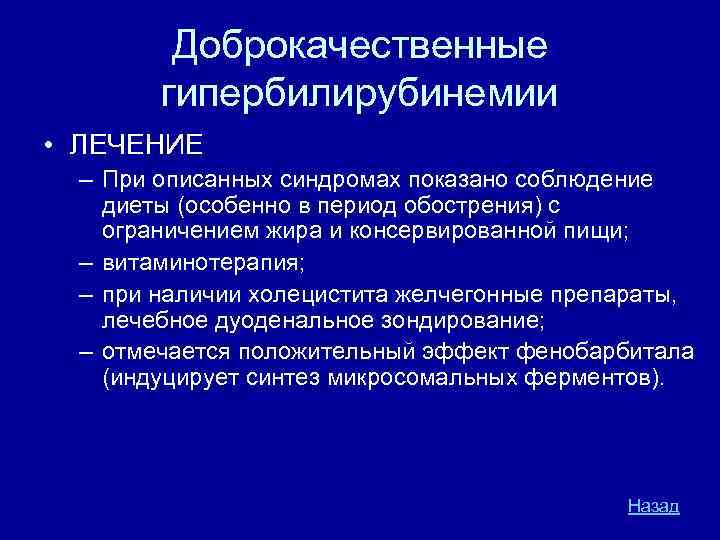 Доброкачественные гипербилирубинемии

• ЛЕЧЕНИЕ

– При описанных синдромах показано соблюдение диеты (особенно в период обострения) с ограничением жира и консервированной пищи;

– витаминотерапия;

– при наличии холецистита желчегонные препараты, лечебное дуоденальное зондирование;

– отмечается положительный эффект фенобарбитала (индуцирует синтез микросомальных ферментов).

Назад